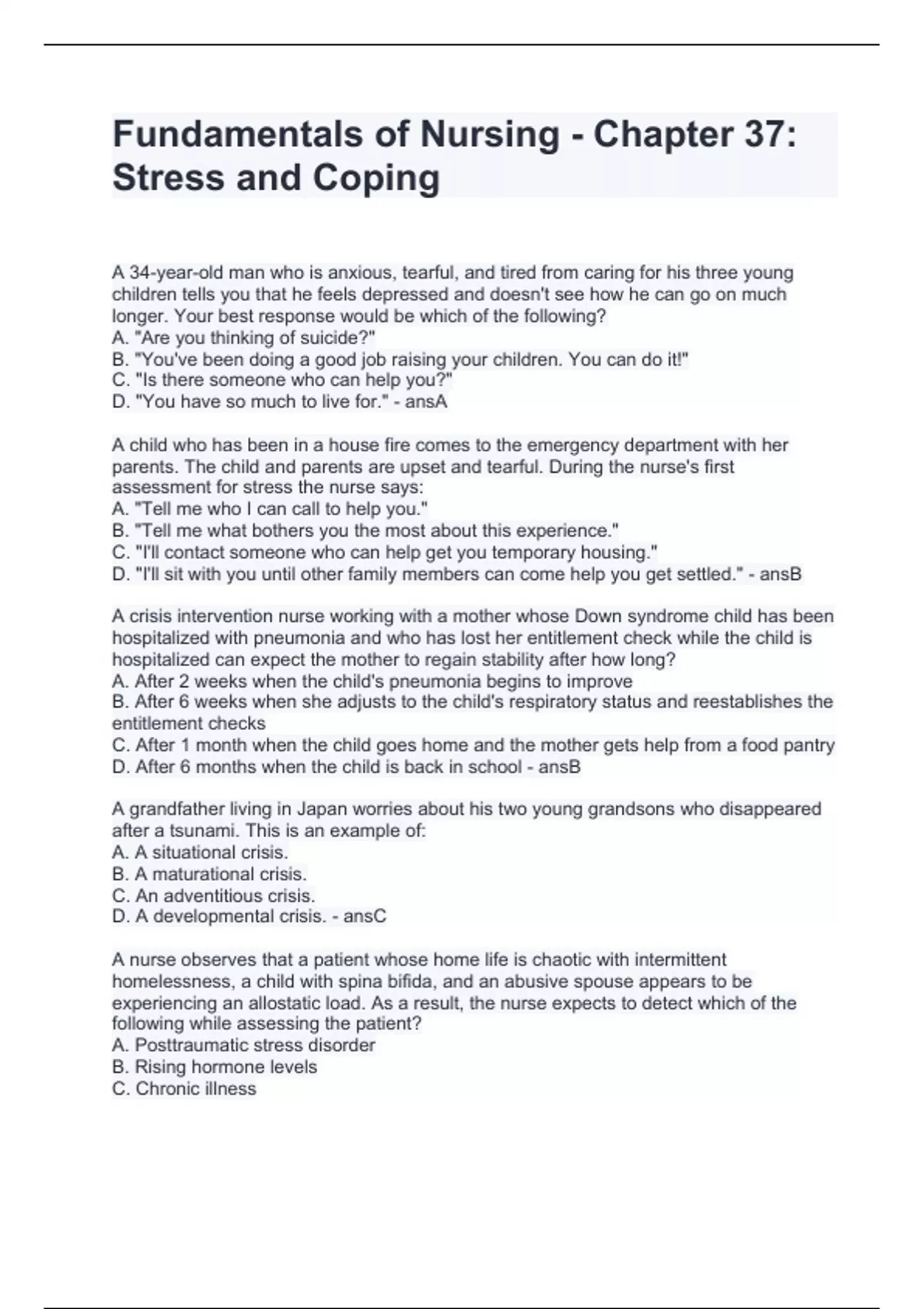 Fundamentals of Nursing - Chapter 37: Stress and Coping

A 34-year-old man who is anxious, tearful, and tired from caring for his three young children tells you that he feels depressed and doesn't see how he can go on much longer. Your best response would be which of the following?
A. "Are you thinking of suicide?"
B. "You've been doing a good job raising your children. You can do it!"
C. "Is there someone who can help you?"
D. "You have so much to live for." - ansA

A child who has been in a house fire comes to the emergency department with her parents. The child and parents are upset and tearful. During the nurse's first assessment for stress the nurse says:
A. "Tell me who I can call to help you."
B. "Tell me what bothers you the most about this experience."
C. "I'll contact someone who can help get you temporary housing."
D. "I'll sit with you until other family members can come help you get settled." - ansB

A crisis intervention nurse working with a mother whose Down syndrome child has been hospitalized with pneumonia and who has lost her entitlement check while the child is hospitalized can expect the mother to regain stability after how long?
A. After 2 weeks when the child's pneumonia begins to improve
B. After 6 weeks when she adjusts to the child's respiratory status and reestablishes the entitlement checks
C. After 1 month when the child goes home and the mother gets help from a food pantry
D. After 6 months when the child is back in school - ansB

A grandfather living in Japan worries about his two young grandsons who disappeared after a tsunami. This is an example of:
A. A situational crisis.
B. A maturational crisis.
C. An adventitious crisis.
D. A developmental crisis. - ansC

A nurse observes that a patient whose home life is chaotic with intermittent homelessness, a child with spina bifida, and an abusive spouse appears to be experiencing an allostatic load. As a result, the nurse expects to detect which of the following while assessing the patient?
A. Posttraumatic stress disorder
B. Rising hormone levels
C. Chronic illness